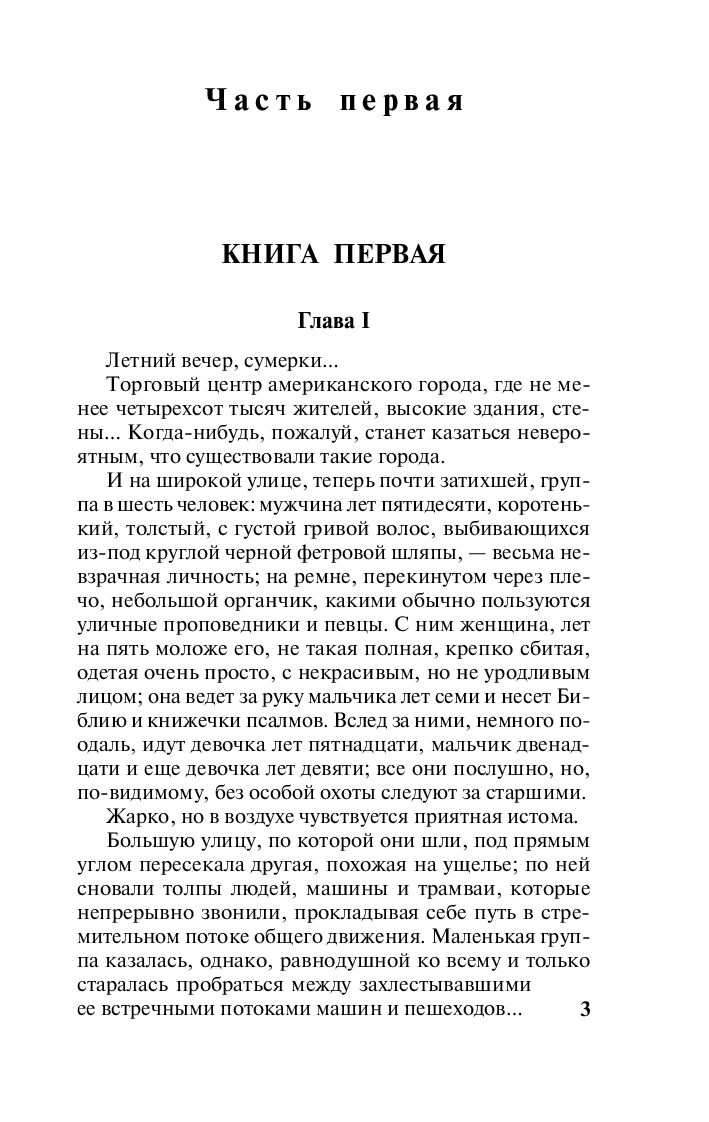 Часть первая

КНИГА ПЕРВАЯ

Глава I

Летний вечер, сумерки...

Торговый центр американского города, где не менее четырехсот тысяч жителей, высокие здания, стены... Когда-нибудь, пожалуй, станет казаться невероятным, что существовали такие города.

И на широкой улице, теперь почти затихшей, группа в шесть человек: мужчина лет пятидесяти, коротенький, толстый, с густой гривой волос, выбивающихся из-под круглой черной фетровой шляпы, — весьма невзрачная личность; на ремне, перекинутом через плечо, небольшой органчик, какими обычно пользуются уличные проповедники и певцы. С ним женщина, лет на пять моложе его, не такая полная, крепко сбитая, одетая очень просто, с некрасивым, но не уродливым лицом; она ведет за руку мальчика лет семи и несет Библию и книжечки псалмов. Вслед за ними, немного поодаль, идут девочка лет пятнадцати, мальчик двенадцати и еще девочка лет девяти; все они послушно, но, по-видимому, без особой охоты следуют за старшими.

Жарко, но в воздухе чувствуется приятная истома.

Большую улицу, по которой они шли, под прямым углом пересекала другая, похожая на ущелье; по ней сновали толпы людей, машины и трамваи, которые непрерывно звонили, прокладывая себе путь в стремительном потоке общего движения. Маленькая группа казалась, однако, равнодушной ко всему и только старалась пробраться между захлестывавшими ее встречными потоками машин и пешеходов...

3